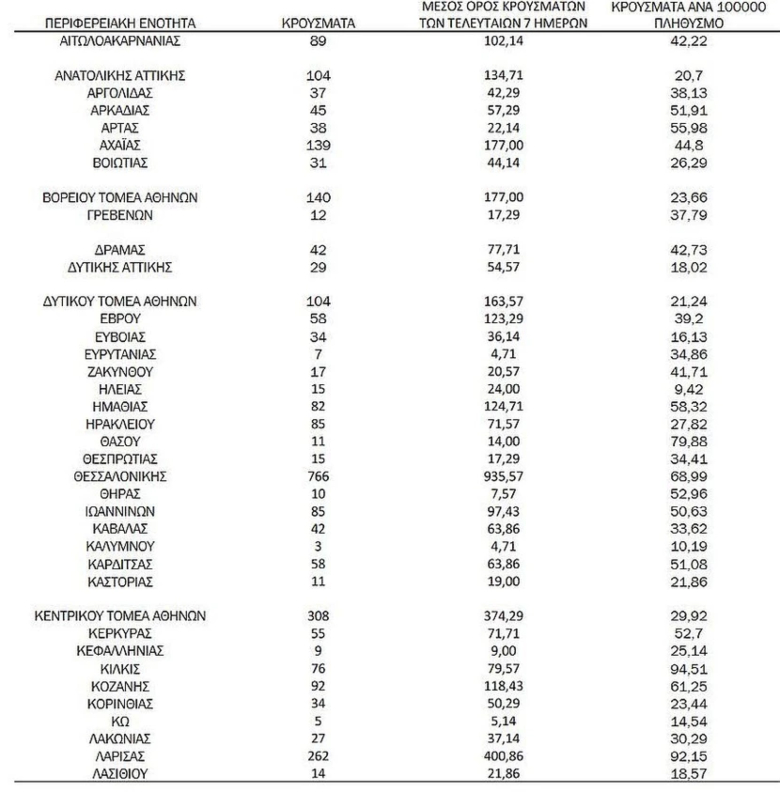 | ΠΕΡΙΦΕΡΕΙΑΚΗ ΕΝΟΤΗΤΑ | ΚΡΟΥΣΜΑΤΑ | ΜΕΣΟΣ ΟΡΟΣ ΚΡΟΥΣΜΑΤΩΝ ΤΩΝ ΤΕΛΕΥΤΑΙΩΝ 7 ΗΜΕΡΩΝ | ΚΡΟΥΣΜΑΤΑ ΑΝΑ 100000 ΠΛΗΘΥΣΜΟ |
|---|---|---|---|
| ΑΙΤΩΛΟΑΚΑΡΝΑΝΙΑΣ | 89 | 102,14 | 42,22 |
| ΑΝΑΤΟΛΙΚΗΣ ΑΤΤΙΚΗΣ | 104 | 134,71 | 20,7 |
| ΑΡΓΟΛΙΔΑΣ | 37 | 42,29 | 38,13 |
| ΑΡΚΑΔΙΑΣ | 45 | 57,29 | 51,91 |
| ΑΡΤΑΣ | 38 | 22,14 | 55,98 |
| ΑΧΑΪΑΣ | 139 | 177,00 | 44,8 |
| ΒΟΙΩΤΙΑΣ | 31 | 44,14 | 26,29 |
| ΒΟΡΕΙΟΥ ΤΟΜΕΑ ΑΘΗΝΩΝ | 140 | 177,00 | 23,66 |
| ΓΡΕΒΕΝΩΝ | 12 | 17,29 | 37,79 |
| ΔΡΑΜΑΣ | 42 | 77,71 | 42,73 |
| ΔΥΤΙΚΗΣ ΑΤΤΙΚΗΣ | 29 | 54,57 | 18,02 |
| ΔΥΤΙΚΟΥ ΤΟΜΕΑ ΑΘΗΝΩΝ | 104 | 163,57 | 21,24 |
| ΕΒΡΟΥ | 58 | 123,29 | 39,2 |
| ΕΥΒΟΙΑΣ | 34 | 36,14 | 16,13 |
| ΕΥΡΥΤΑΝΙΑΣ | 7 | 4,71 | 34,86 |
| ΖΑΚΥΝΘΟΥ | 17 | 20,57 | 41,71 |
| ΗΛΕΙΑΣ | 15 | 24,00 | 9,42 |
| ΗΜΑΘΙΑΣ | 82 | 124,71 | 58,32 |
| ΗΡΑΚΛΕΙΟΥ | 85 | 71,57 | 27,82 |
| ΘΑΣΟΥ | 11 | 14,00 | 79,88 |
| ΘΕΣΠΡΩΤΙΑΣ | 15 | 17,29 | 34,41 |
| ΘΕΣΣΑΛΟΝΙΚΗΣ | 766 | 935,57 | 68,99 |
| ΘΗΡΑΣ | 10 | 7,57 | 52,96 |
| ΙΩΑΝΝΙΝΩΝ | 85 | 97,43 | 50,63 |
| ΚΑΒΑΛΑΣ | 42 | 63,86 | 33,62 |
| ΚΑΛΥΜΝΟΥ | 3 | 4,71 | 10,19 |
| ΚΑΡΔΙΤΣΑΣ | 58 | 63,86 | 51,08 |
| ΚΑΣΤΟΡΙΑΣ | 11 | 19,00 | 21,86 |
| ΚΕΝΤΡΙΚΟΥ ΤΟΜΕΑ ΑΘΗΝΩΝ | 308 | 374,29 | 29,92 |
| ΚΕΡΚΥΡΑΣ | 55 | 71,71 | 52,7 |
| ΚΕΦΑΛΛΗΝΙΑΣ | 9 | 9,00 | 25,14 |
| ΚΙΛΚΙΣ | 76 | 79,57 | 94,51 |
| ΚΟΖΑΝΗΣ | 92 | 118,43 | 61,25 |
| ΚΟΡΙΝΘΙΑΣ | 34 | 50,29 | 23,44 |
| ΚΩ | 5 | 5,14 | 14,54 |
| ΛΑΚΩΝΙΑΣ | 27 | 37,14 | 30,29 |
| ΛΑΡΙΣΑΣ | 262 | 400,86 | 92,15 |
| ΛΑΣΙΘΙΟΥ | 14 | 21,86 | 18,57 |